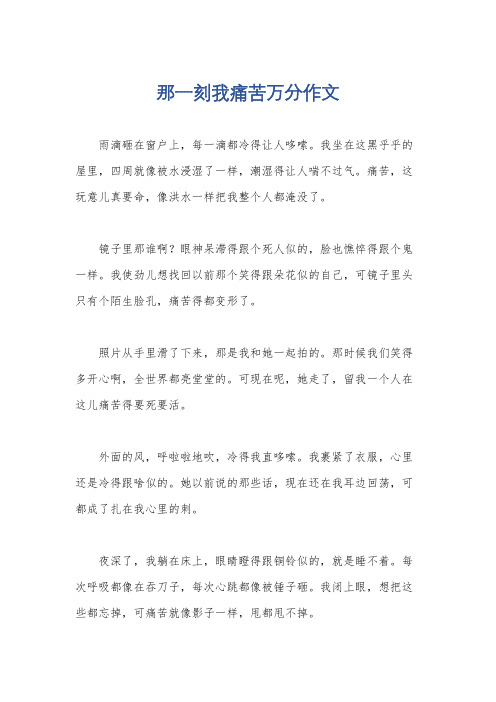 那一刻我痛苦万分作文

雨滴砸在窗户上，每一滴都冷得让人哆嗦。我坐在这黑乎乎的屋里，四周就像被水浸湿了一样，潮湿得让人喘不过气。痛苦，这玩意儿真要命，像洪水一样把我整个人都淹没了。

镜子里那谁啊？眼神呆滞得跟个死人似的，脸也憔悴得跟个鬼一样。我使劲儿想找回以前那个笑得跟朵花似的自己，可镜子里头只有个陌生脸孔，痛苦得都变形了。

照片从手里滑了下来，那是我和她一起拍的。那时候我们笑得多开心啊，全世界都亮堂堂的。可现在呢，她走了，留我一个人在这儿痛苦得要死要活。

外面的风，呼啦啦地吹，冷得我直哆嗦。我裹紧了衣服，心里还是冷得跟啥似的。她以前说的那些话，现在还在我耳边回荡，可都成了扎在我心里的刺。

夜深了，我躺在床上，眼睛瞪得跟铜铃似的，就是睡不着。每次呼吸都像在吞刀子，每次心跳都像被锤子砸。我闭上眼，想把这些都忘掉，可痛苦就像影子一样，甩都甩不掉。